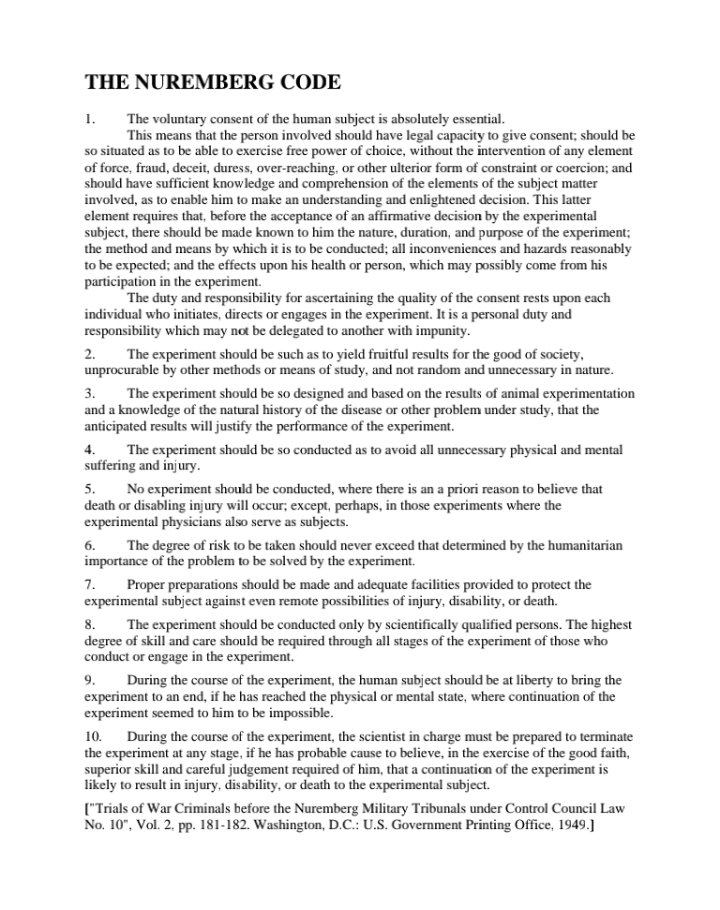 THE NUREMBERG CODE

1. The voluntary consent of the human subject is absolutely essential.

This means that the person involved should have legal capacity to give consent; should be so situated as to be able to exercise free power of choice, without the intervention of any element of force, fraud, deceit, duress, over-reaching, or other ulterior form of constraint or coercion; and should have sufficient knowledge and comprehension of the elements of the subject matter involved, as to enable him to make an understanding and enlightened decision. This latter element requires that, before the acceptance of an affirmative decision by the experimental subject, there should be made known to him the nature, duration, and purpose of the experiment; the method and means by which it is to be conducted; all inconveniences and hazards reasonably to be expected; and the effects upon his health or person, which may possibly come from his participation in the experiment.

The duty and responsibility for ascertaining the quality of the consent rests upon each individual who initiates, directs or engages in the experiment. It is a personal duty and responsibility which may not be delegated to another with impunity.

2. The experiment should be such as to yield fruitful results for the good of society, unprocurable by other methods or means of study, and not random and unnecessary in nature.

3. The experiment should be so designed and based on the results of animal experimentation and a knowledge of the natural history of the disease or other problem under study, that the anticipated results will justify the performance of the experiment.

4. The experiment should be so conducted as to avoid all unnecessary physical and mental suffering and injury.

5. No experiment should be conducted, where there is an a priori reason to believe that death or disabling injury will occur; except, perhaps, in those experiments where the experimental physicians also serve as subjects.

6. The degree of risk to be taken should never exceed that determined by the humanitarian importance of the problem to be solved by the experiment.

7. Proper preparations should be made and adequate facilities provided to protect the experimental subject against even remote possibilities of injury, disability, or death.

8. The experiment should be conducted only by scientifically qualified persons. The highest degree of skill and care should be required through all stages of the experiment of those who conduct or engage in the experiment.

9. During the course of the experiment, the human subject should be at liberty to bring the experiment to an end, if he has reached the physical or mental state, where continuation of the experiment seemed to him to be impossible.

10. During the course of the experiment, the scientist in charge must be prepared to terminate the experiment at any stage, if he has probable cause to believe, in the exercise of the good faith, superior skill and careful judgement required of him, that a continuation of the experiment is likely to result in injury, disability, or death to the experimental subject.

["Trials of War Criminals before the Nuremberg Military Tribunals under Control Council Law No. 10", Vol. 2, pp. 181-182. Washington, D.C.: U.S. Government Printing Office, 1949.]